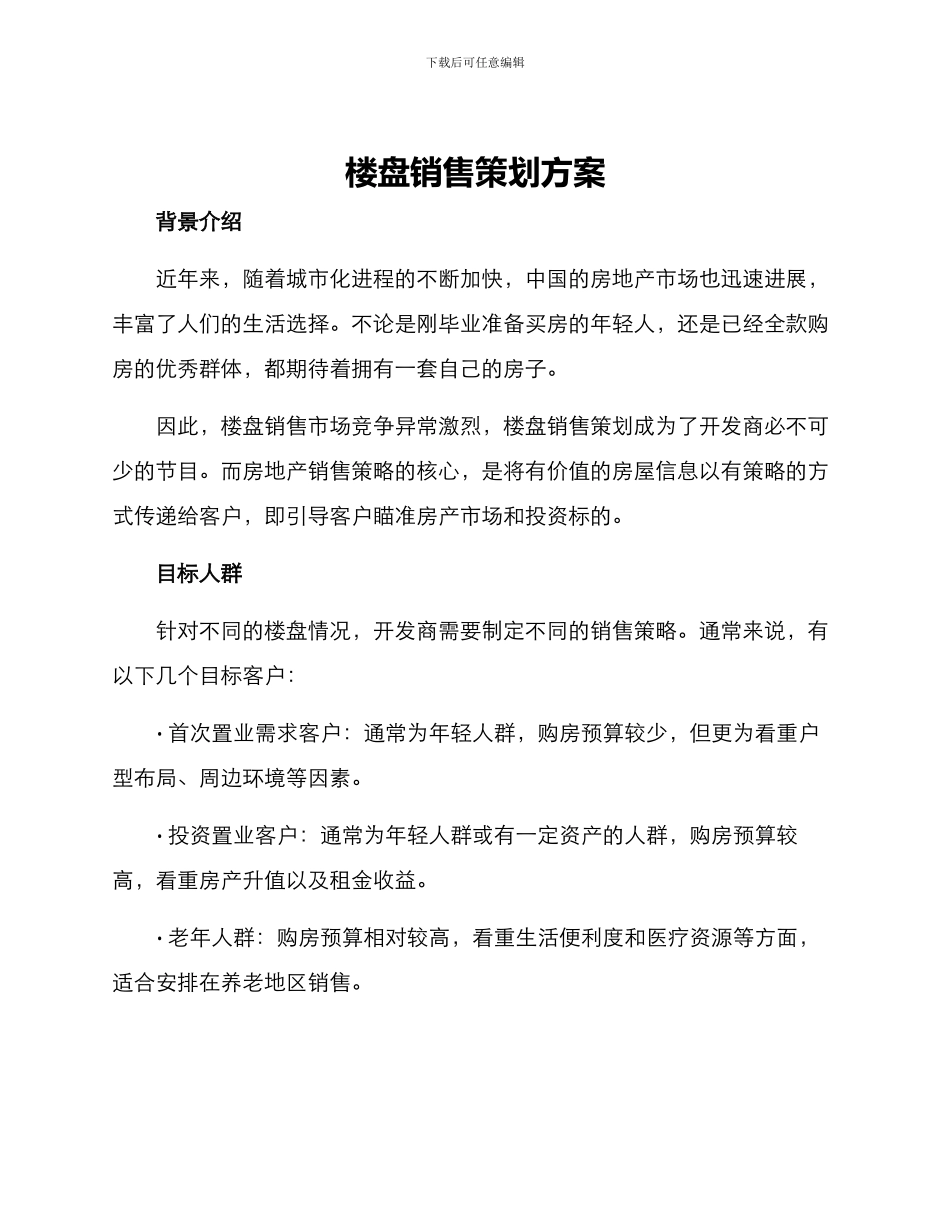 下载后可任意编辑

楼盘销售策划方案

背景介绍

近年来，随着城市化进程的不断加快，中国的房地产市场也迅速进展，丰富了人们的生活选择。不论是刚毕业准备买房的年轻人，还是已经全款购房的优秀群体，都期待着拥有一套自己的房子。

因此，楼盘销售市场竞争异常激烈，楼盘销售策划成为了开发商必不可少的节目。而房地产销售策略的核心，是将有价值的房屋信息以有策略的方式传递给客户，即引导客户瞄准房产市场和投资标的。

目标人群

针对不同的楼盘情况，开发商需要制定不同的销售策略。通常来说，有以下几个目标客户：

· 首次置业需求客户：通常为年轻人群，购房预算较少，但更为看重户型布局、周边环境等因素。

· 投资置业客户：通常为年轻人群或有一定资产的人群，购房预算较高，看重房产升值以及租金收益。

· 老年人群：购房预算相对较高，看重生活便利度和医疗资源等方面，适合安排在养老地区销售。